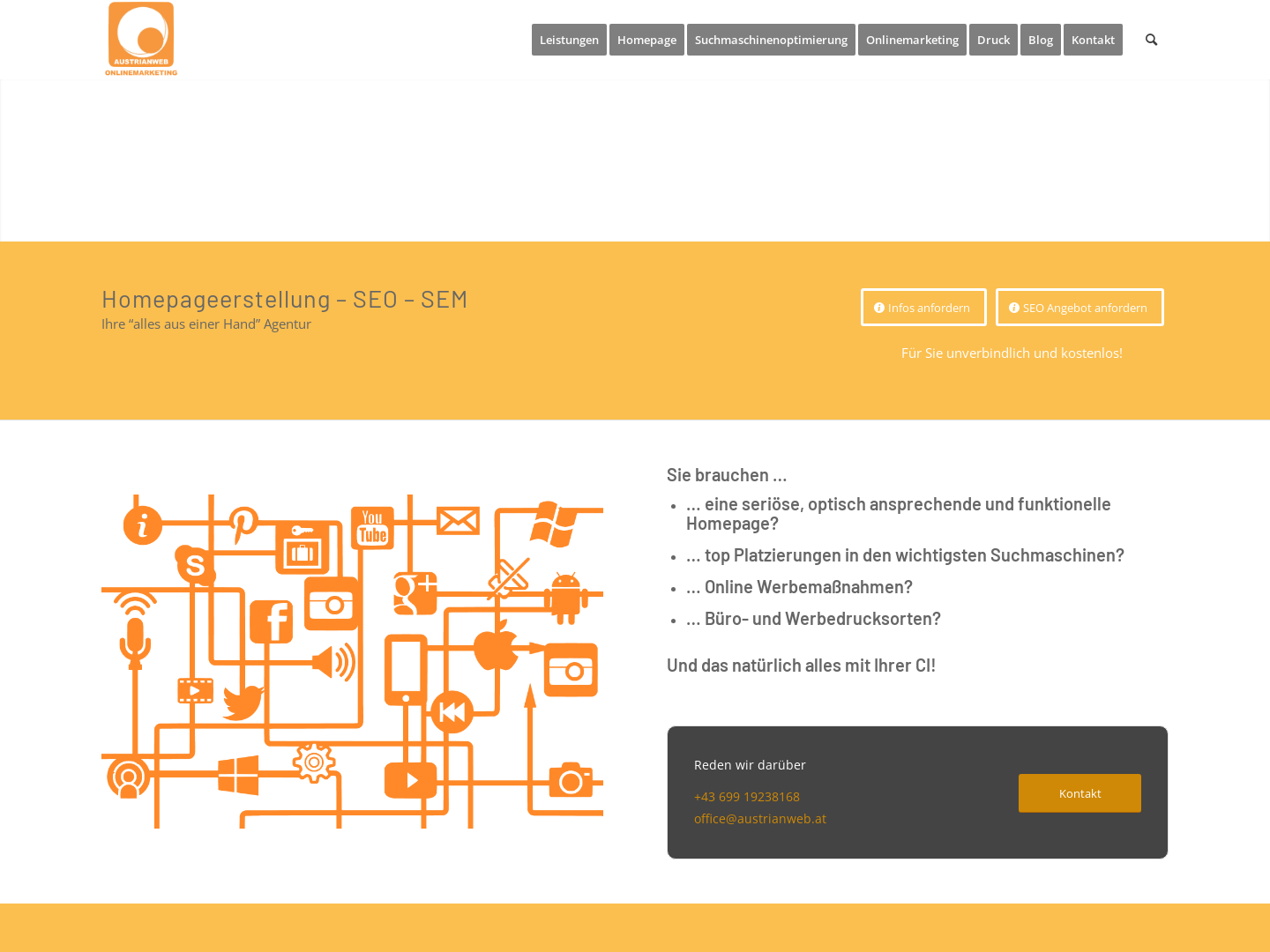 AUSTRIANWEB
ONLINEMARKETING

Leistungen Homepage Suchmaschinenoptimierung Onlinemarketing Druck Blog Kontakt

Homepageerstellung – SEO – SEM
Ihre “alles aus einer Hand” Agentur

Infos anfordern
SEO Angebot anfordern

Für Sie unverbindlich und kostenlos!

You Tube

Sie brauchen …

- … eine seriöse, optisch ansprechende und funktionelle Homepage?
- … top Platzierungen in den wichtigsten Suchmaschinen?
- … Online Werbemaßnahmen?
- … Büro- und Werbedrucksorten?

Und das natürlich alles mit Ihrer CI!

Reden wir darüber

+43 699 19238168
office@austrianweb.at

Kontakt